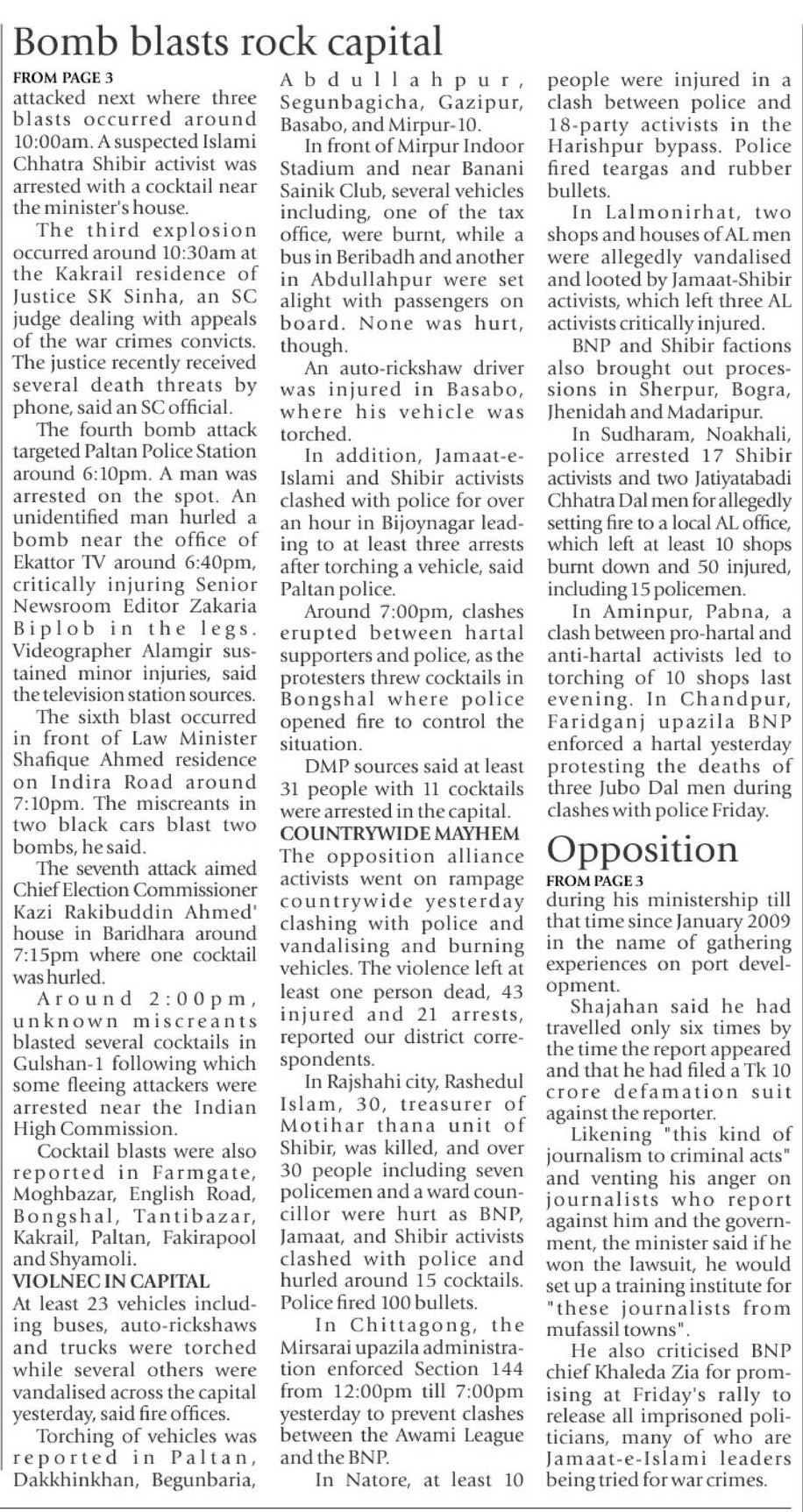 Bomb blasts rock capital

FROM PAGE 3

attacked next where three blasts occurred around 10:00am. A suspected Islami Chhatra Shibir activist was arrested with a cocktail near the minister's house.

The third explosion occurred around 10:30am at the Kakrail residence of Justice SK Sinha, an SC judge dealing with appeals of the war crimes convicts. The justice recently received several death threats by phone, said an SC official.

The fourth bomb attack targeted Paltan Police Station around 6:10pm. A man was arrested on the spot. An unidentified man hurled a bomb near the office of Ekattor TV around 6:40pm, critically injuring Senior Newsroom Editor Zakaria Biplob in the legs. Videographer Alamgir sustained minor injuries, said the television station sources.

The sixth blast occurred in front of Law Minister Shafique Ahmed residence on Indira Road around 7:10pm. The miscreants in two black cars blast two bombs, he said.

The seventh attack aimed Chief Election Commissioner Kazi Rakibuddin Ahmed' house in Baridhara around 7:15pm where one cocktail was hurled.

Around 2:00pm, unknown miscreants blasted several cocktails in Gulshan-1 following which some fleeing attackers were arrested near the Indian High Commission.

Cocktail blasts were also reported in Farmgate, Moghbazar, English Road, Bongshal, Tantibazar, Kakrail, Paltan, Fakirapool and Shyamoli.

VIOLNEC IN CAPITAL

At least 23 vehicles including buses, auto-rickshaws and trucks were torched while several others were vandalised across the capital yesterday, said fire offices.

Torching of vehicles was reported in Paltan, Dakkhinkhan, Begunbaria, Abdullahpur, Segunbagicha, Gazipur, Basabo, and Mirpur-10.

In front of Mirpur Indoor Stadium and near Banani Sainik Club, several vehicles including, one of the tax office, were burnt, while a bus in Beribadh and another in Abdullahpur were set alight with passengers on board. None was hurt, though.

An auto-rickshaw driver was injured in Basabo, where his vehicle was torched.

In addition, Jamaat-e-Islami and Shibir activists clashed with police for over an hour in Bijoynagar leading to at least three arrests after torching a vehicle, said Paltan police.

Around 7:00pm, clashes erupted between hartal supporters and police, as the protesters threw cocktails in Bongshal where police opened fire to control the situation.

DMP sources said at least 31 people with 11 cocktails were arrested in the capital.

COUNTRYWIDE MAYHEM

The opposition alliance activists went on rampage countrywide yesterday clashing with police and vandalising and burning vehicles. The violence left at least one person dead, 43 injured and 21 arrests, reported our district correspondents.

In Rajshahi city, Rashedul Islam, 30, treasurer of Motihar thana unit of Shibir, was killed, and over 30 people including seven policemen and a ward councillor were hurt as BNP, Jamaat, and Shibir activists clashed with police and hurled around 15 cocktails. Police fired 100 bullets.

In Chittagong, the Mirsarai upazila administration enforced Section 144 from 12:00pm till 7:00pm yesterday to prevent clashes between the Awami League and the BNP.

In Natore, at least 10 people were injured in a clash between police and 18-party activists in the Harishpur bypass. Police fired teargas and rubber bullets.

In Lalmonirhat, two shops and houses of AL men were allegedly vandalised and looted by Jamaat-Shibir activists, which left three AL activists critically injured.

BNP and Shibir factions also brought out processions in Sherpur, Bogra, Jhenidah and Madaripur.

In Sudharam, Noakhali, police arrested 17 Shibir activists and two Jatiyatabadi Chhatra Dal men for allegedly setting fire to a local AL office, which left at least 10 shops burnt down and 50 injured, including 15 policemen.

In Aminpur, Pabna, a clash between pro-hartal and anti-hartal activists led to torching of 10 shops last evening. In Chandpur, Faridganj upazila BNP enforced a hartal yesterday protesting the deaths of three Jubo Dal men during clashes with police Friday.

Opposition

FROM PAGE 3

during his ministership till that time since January 2009 in the name of gathering experiences on port development.

Shajahan said he had travelled only six times by the time the report appeared and that he had filed a Tk 10 crore defamation suit against the reporter.

Likening "this kind of journalism to criminal acts" and venting his anger on journalists who report against him and the government, the minister said if he won the lawsuit, he would set up a training institute for "these journalists from mufassil towns".

He also criticised BNP chief Khaleda Zia for promising at Friday's rally to release all imprisoned politicians, many of who are Jamaat-e-Islami leaders being tried for war crimes.